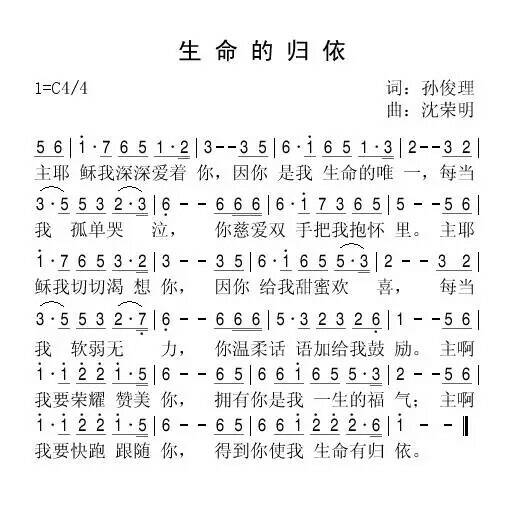 生命的归依

1=C4/4

词：孙俊理
曲：沈荣明

5 6 | i·7 6 5 1·2 | 3 - - 3 5 | 6·i 6 5 1·3 | 2 - - 3 2 |
主耶 稣我深深爱着 你，因你 是我 生命的唯 一，每当

3·5 5 3 2·3 | 6 - - 6 6 6 | 6·i 7 3 6 5 | 5 - - 5 6 |
我 孤单哭 泣， 你慈爱双 手把我抱怀 里。 主耶

i·7 6 5 3·2 | 3 - - 3 5 | 6·i 6 5 5·3 | 2 - - 3 2 |
稣我切切渴 想 你， 因你 给我甜蜜欢 喜， 每当

3·5 5 3 2·7 | 6 - - 6 6 6 | 5·3 2 3 2 6 | 1 - - 5 6 |
我 软弱无 力， 你温柔话 语加给我鼓 励。 主啊

i·i 2 2 i·5 | 6 - - 6 5 | 6 6 i 6 5 5·3 | 2 - - 5 6 |
我要荣耀 赞美 你， 拥有你是我 一生的福 气； 主啊

i·i 2 2 i·5 | 6 - - 6 5 | 6 6 i 2 2 2·6 | i - - ‖
我要快跑 跟随 你， 得到你使我 生命有归 依。